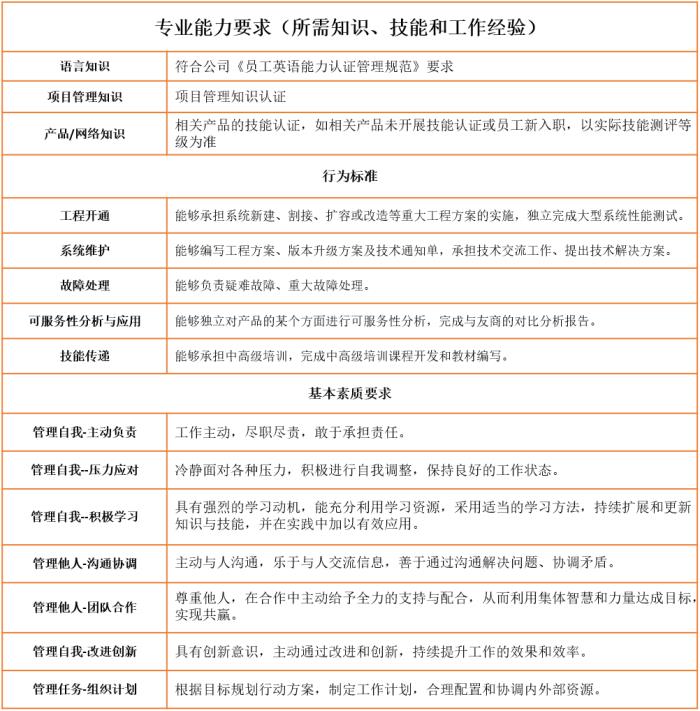 | 专业能力要求（所需知识、技能和工作经验） | |
|---|---|
| 语言知识 | 符合公司《员工英语能力认证管理规范》要求 |
| 项目管理知识 | 项目管理知识认证 |
| 产品/网络知识 | 相关产品的技能认证，如相关产品未开展技能认证或员工新入职，以实际技能测评等级为准 |
| 行为标准 | |
| 工程开通 | 能够承担系统新建、割接、扩容或改造等重大工程方案的实施，独立完成大型系统性能测试。 |
| 系统维护 | 能够编写工程方案、版本升级方案及技术通知单，承担技术交流工作、提出技术解决方案。 |
| 故障处理 | 能够负责疑难故障、重大故障处理。 |
| 可服务性分析与应用 | 能够独立对产品的某个方面进行可服务性分析，完成与友商的对比分析报告。 |
| 技能传递 | 能够承担中高级培训，完成中高级培训课程开发和教材编写。 |
| 基本素质要求 | |
| 管理自我-主动负责 | 工作主动，尽职尽责，敢于承担责任。 |
| 管理自我--压力应对 | 冷静面对各种压力，积极进行自我调整，保持良好的工作状态。 |
| 管理自我--积极学习 | 具有强烈的学习动机，能充分利用学习资源，采用适当的学习方法，持续扩展和更新知识与技能，并在实践中加以有效应用。 |
| 管理他人-沟通协调 | 主动与人沟通，乐于与人交流信息，善于通过沟通解决问题、协调矛盾。 |
| 管理他人-团队合作 | 尊重他人，在合作中主动给予全力的支持与配合，从而利用集体智慧和力量达成目标，实现共赢。 |
| 管理自我-改进创新 | 具有创新意识，主动通过改进和创新，持续提升工作的效果和效率。 |
| 管理任务-组织计划 | 根据目标规划行动方案，制定工作计划，合理配置和协调内外部资源。 |